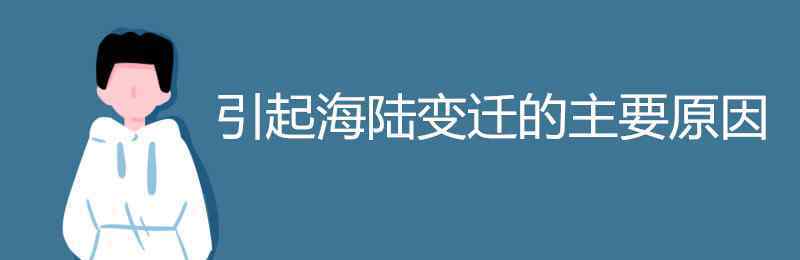 引起海陆变迁的主要原因